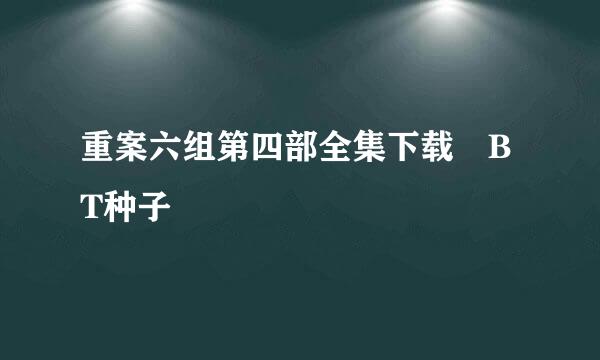 重案六组第四部全集下载　BT种子